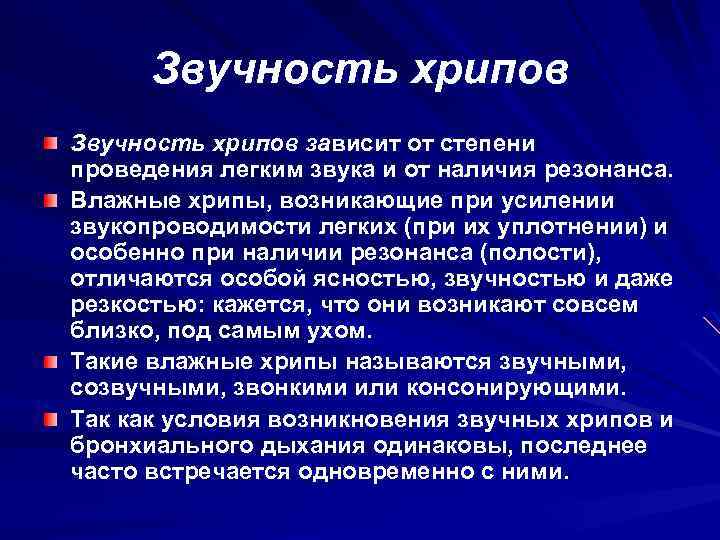 Звучность хрипов

Звучность хрипов зависит от степени проведения легким звука и от наличия резонанса.

Влажные хрипы, возникающие при усилении звукопроводимости легких (при их уплотнении) и особенно при наличии резонанса (полости), отличаются особой ясностью, звучностью и даже резкостью: кажется, что они возникают совсем близко, под самым ухом.

Такие влажные хрипы называются звучными, созвучными, звонкими или консонирующими.

Так как условия возникновения звучных хрипов и бронхиального дыхания одинаковы, последнее часто встречается одновременно с ними.